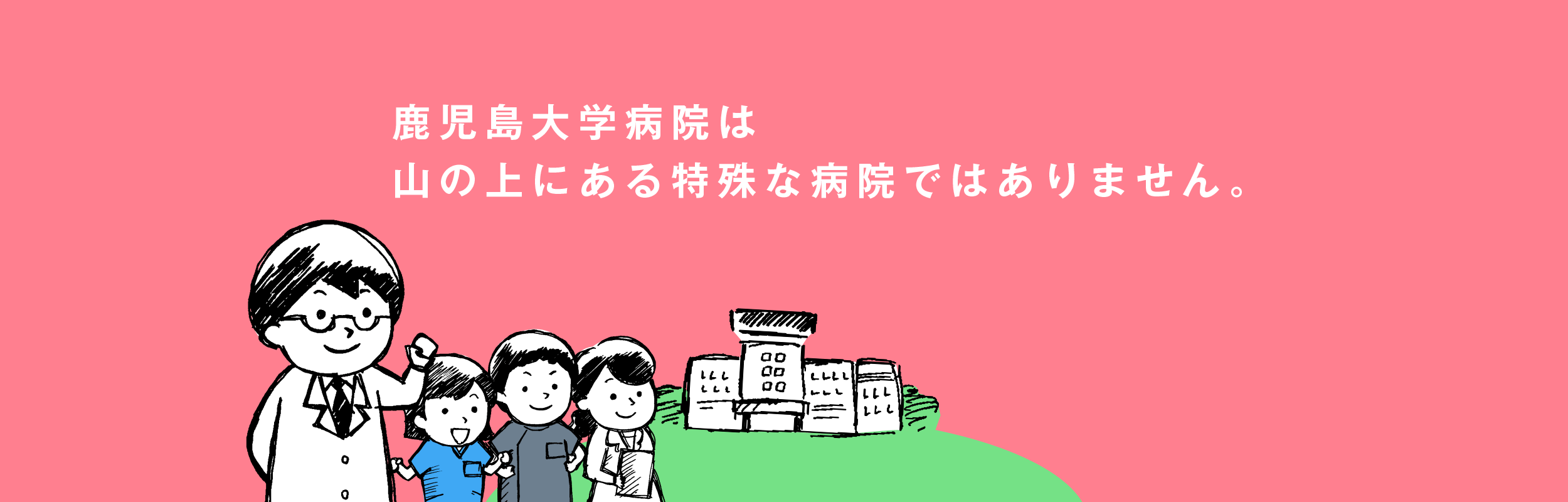 鹿児島大学病院は
山の上にある特殊な病院ではありません。